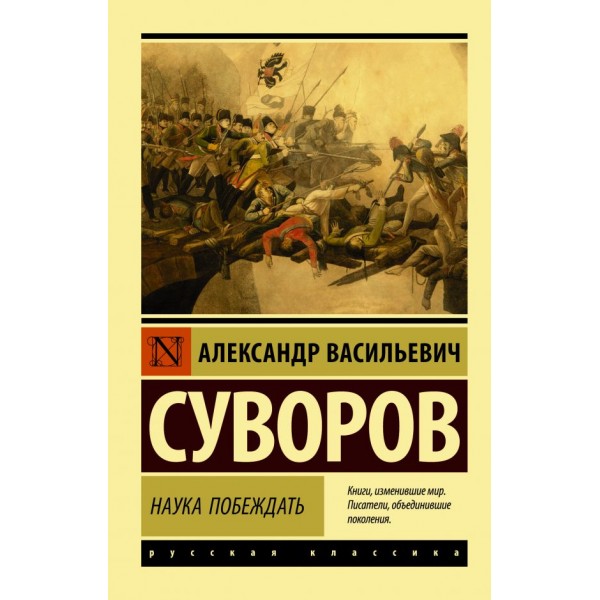 N

АЛЕКСАНДР ВАСИЛЬЕВИЧ

СУВОРОВ

НАУКА ПОБЕЖДАТЬ

Книги, изменившие мир. Писатели, объединившие поколения.

русская классика